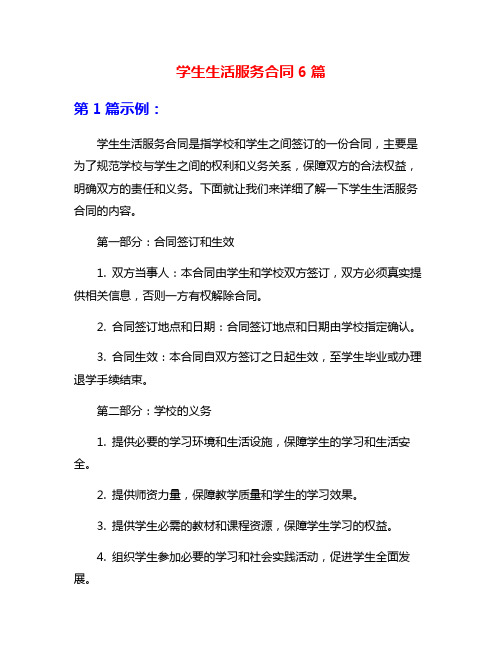 学生生活服务合同 6 篇

第 1 篇示例：

学生生活服务合同是指学校和学生之间签订的一份合同，主要是为了规范学校与学生之间的权利和义务关系，保障双方的合法权益，明确双方的责任和义务。下面就让我们来详细了解一下学生生活服务合同的内容。

第一部分：合同签订和生效

1. 双方当事人：本合同由学生和学校双方签订，双方必须真实提供相关信息，否则一方有权解除合同。

2. 合同签订地点和日期：合同签订地点和日期由学校指定确认。

3. 合同生效：本合同自双方签订之日起生效，至学生毕业或办理退学手续结束。

第二部分：学校的义务

1. 提供必要的学习环境和生活设施，保障学生的学习和生活安全。

2. 提供师资力量，保障教学质量和学生的学习效果。

3. 提供学生必需的教材和课程资源，保障学生学习的权益。

4. 组织学生参加必要的学习和社会实践活动，促进学生全面发展。